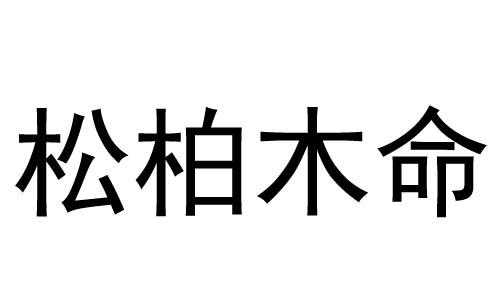 松柏木命